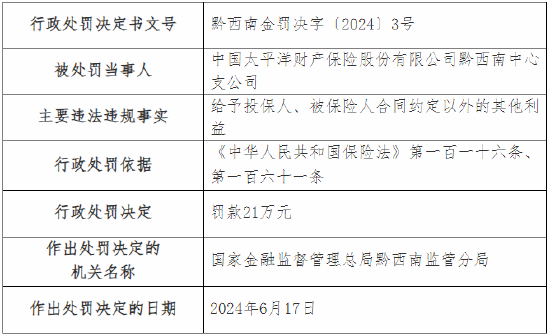 | 行政处罚决定书文号 | 黔西南金罚决字〔2024〕3号 |
|---|---|
| 被处罚当事人 | 中国太平洋财产保险股份有限公司黔西南中心支公司 |
| 主要违法违规事实 | 给予投保人、被保险人合同约定以外的其他利益 |
| 行政处罚依据 | 《中华人民共和国保险法》第一百一十六条、第一百六十一条 |
| 行政处罚决定 | 罚款21万元 |
| 作出处罚决定的机关名称 | 国家金融监督管理总局黔西南监管分局 |
| 作出处罚决定的日期 | 2024年6月17日 |